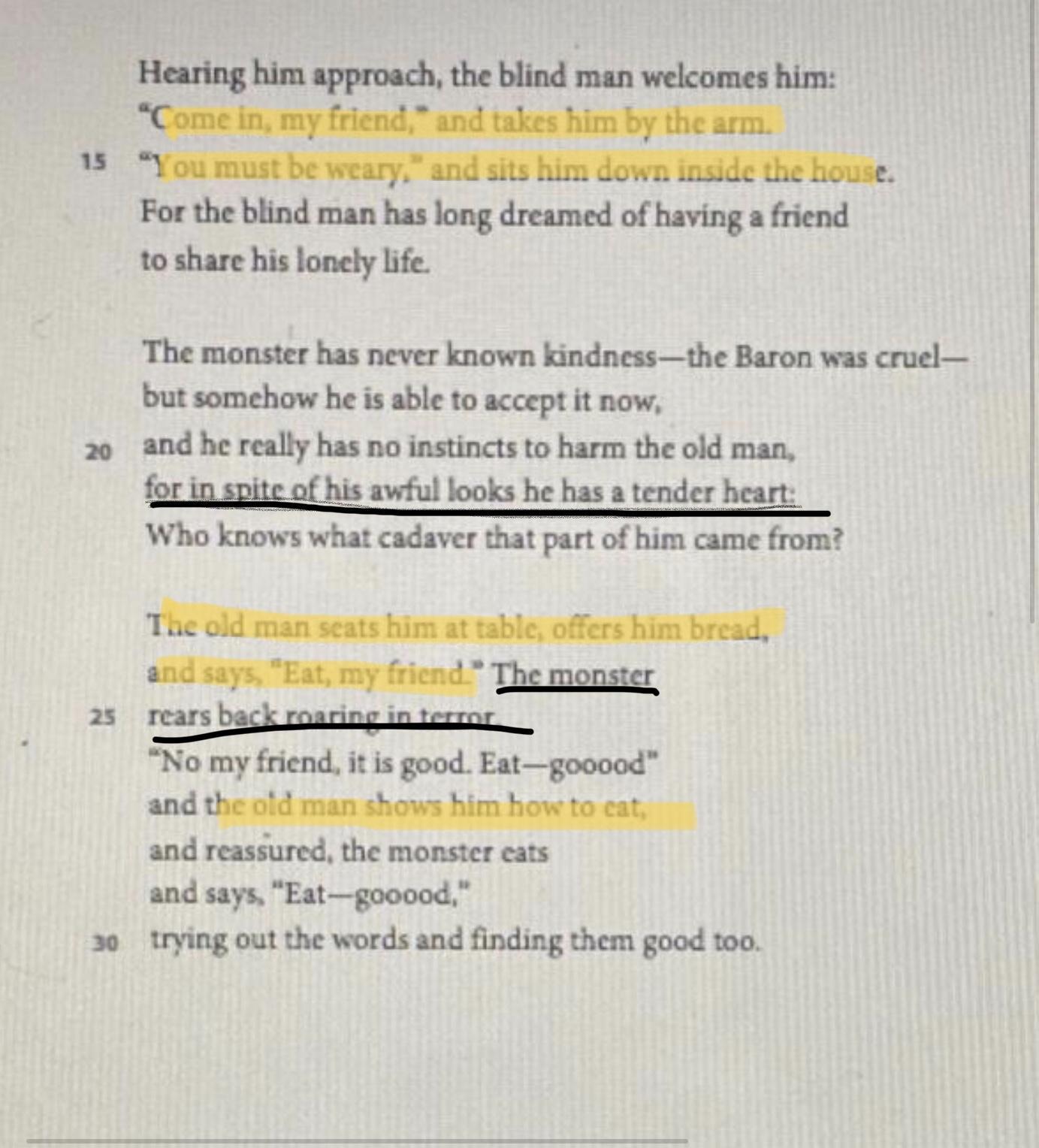 Hearing him approach, the blind man welcomes him:
"Come in, my friend," and takes him by the arm.
15 "You must be weary," and sits him down inside the house.
For the blind man has long dreamed of having a friend
to share his lonely life.

The monster has never known kindness—the Baron was cruel—
but somehow he is able to accept it now,
20 and he really has no instincts to harm the old man,
for in spite of his awful looks he has a tender heart:
Who knows what cadaver that part of him came from?

The old man seats him at table, offers him bread,
and says, "Eat, my friend." The monster
25 rears back roaring in terror.
"No my friend, it is good. Eat—gooood"
and the old man shows him how to eat,
and reassured, the monster eats
and says, "Eat—gooood,"
30 trying out the words and finding them good too.